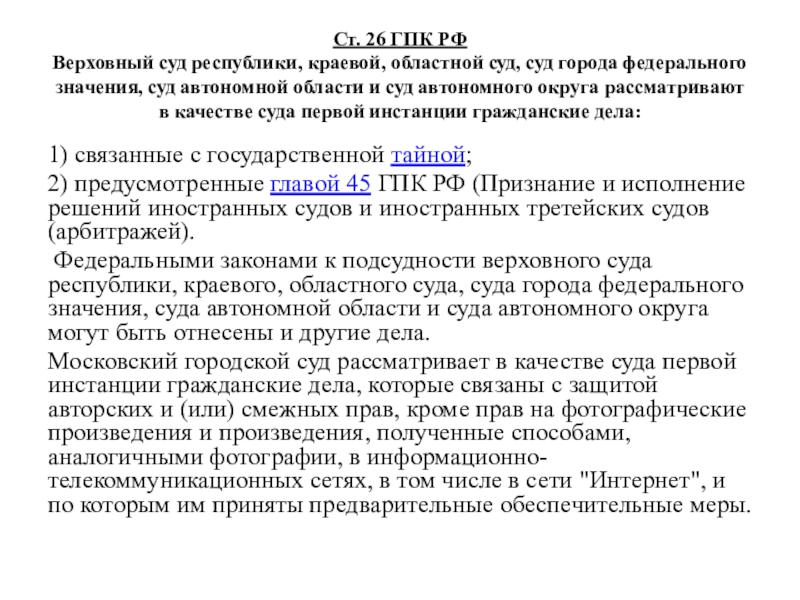 Ст. 26 ГПК РФ
Верховный суд республики, краевой, областной суд, суд города федерального значения, суд автономной области и суд автономного округа рассматривают в качестве суда первой инстанции гражданские дела:

1) связанные с государственной тайной;

2) предусмотренные главой 45 ГПК РФ (Признание и исполнение решений иностранных судов и иностранных третейских судов (арбитражей).

Федеральными законами к подсудности верховного суда республики, краевого, областного суда, суда города федерального значения, суда автономной области и суда автономного округа могут быть отнесены и другие дела.

Московский городской суд рассматривает в качестве суда первой инстанции гражданские дела, которые связаны с защитой авторских и (или) смежных прав, кроме прав на фотографические произведения и произведения, полученные способами, аналогичными фотографии, в информационно-телекоммуникационных сетях, в том числе в сети "Интернет", и по которым им приняты предварительные обеспечительные меры.